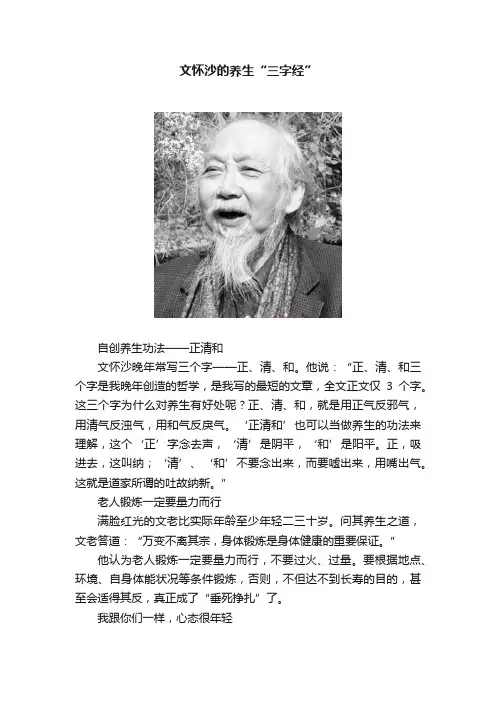 文怀沙的养生“三字经”

自创养生功法——正清和

文怀沙晚年常写三个字——正、清、和。他说：“正、清、和三个字是我晚年创造的哲学，是我写的最短的文章，全文正文仅 3 个字。这三个字为什么对养生有好处呢？正、清、和，就是用正气反邪气，用清气反浊气，用和气反戾气。‘正清和’也可以当做养生的功法来理解，这个‘正’字念去声，‘清’是阴平，‘和’是阳平。正，吸进去，这叫纳；‘清’、‘和’不要念出来，而要嘘出来，用嘴出气。这就是道家所谓的吐故纳新。”

老人锻炼一定要量力而行

满脸红光的文老比实际年龄至少年轻二三十岁。问其养生之道，文老答道：“万变不离其宗，身体锻炼是身体健康的重要保证。”

他认为老人锻炼一定要量力而行，不要过火、过量。要根据地点、环境、自身体能状况等条件锻炼，否则，不但达不到长寿的目的，甚至会适得其反，真正成了“垂死挣扎”了。

我跟你们一样，心态很年轻